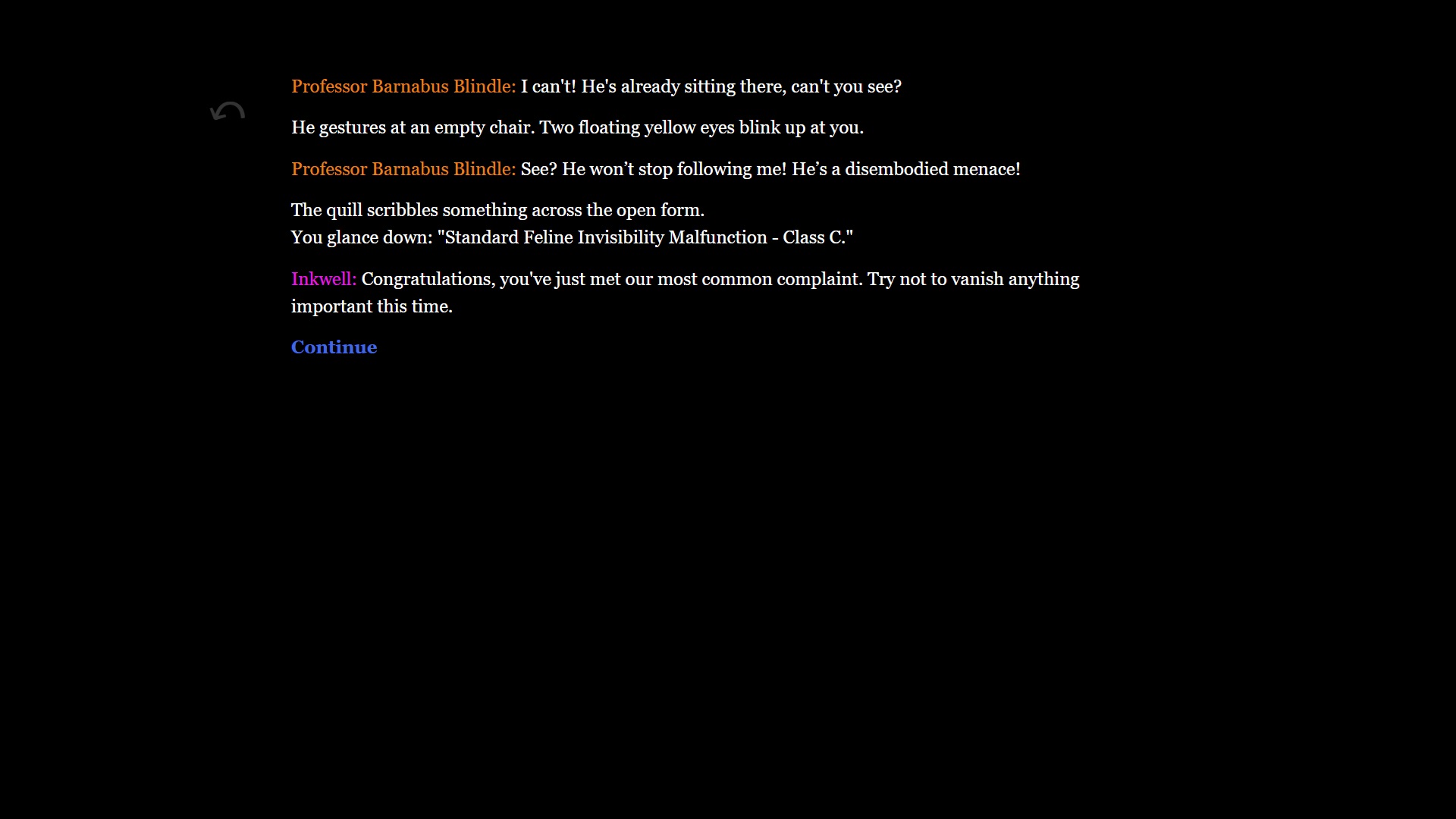 Professor Barnabus Blindle: I can't! He's already sitting there, can't you see?

He gestures at an empty chair. Two floating yellow eyes blink up at you.

Professor Barnabus Blindle: See? He won’t stop following me! He’s a disembodied menace!

The quill scribbles something across the open form.
You glance down: "Standard Feline Invisibility Malfunction - Class C."

Inkwell: Congratulations, you've just met our most common complaint. Try not to vanish anything important this time.

Continue